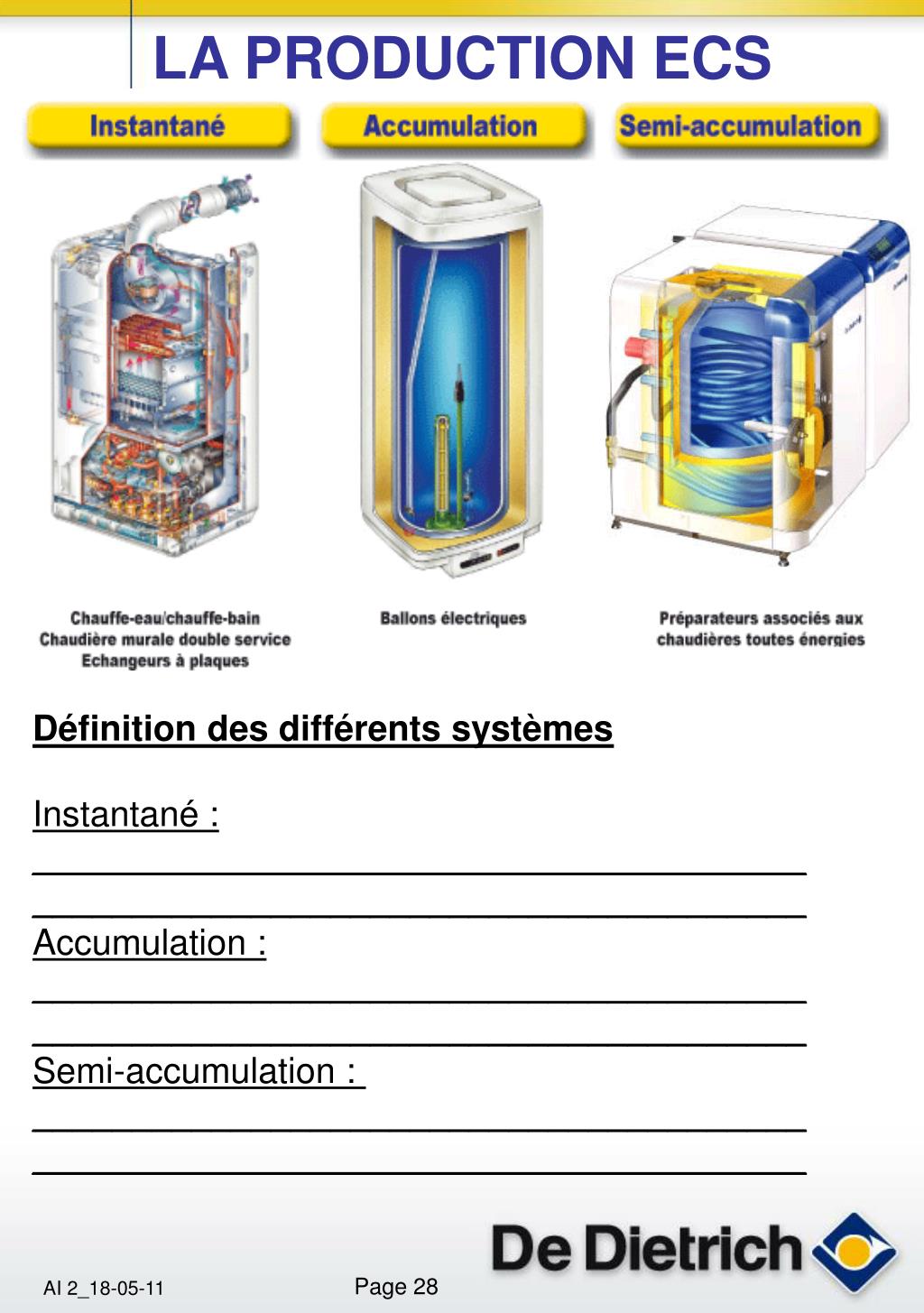 LA PRODUCTION ECS

Instantané

Accumulation

Semi-accumulation

Chauffe-eau/chauffe-bain
Chaudière murale double service
Echangeurs à plaques

Ballons électriques

Préparateurs associés aux chaudières toutes énergies

Définition des différents systèmes

Instantané :

Accumulation :

Semi-accumulation :

AI 2_18-05-11

Page 28

De Dietrich